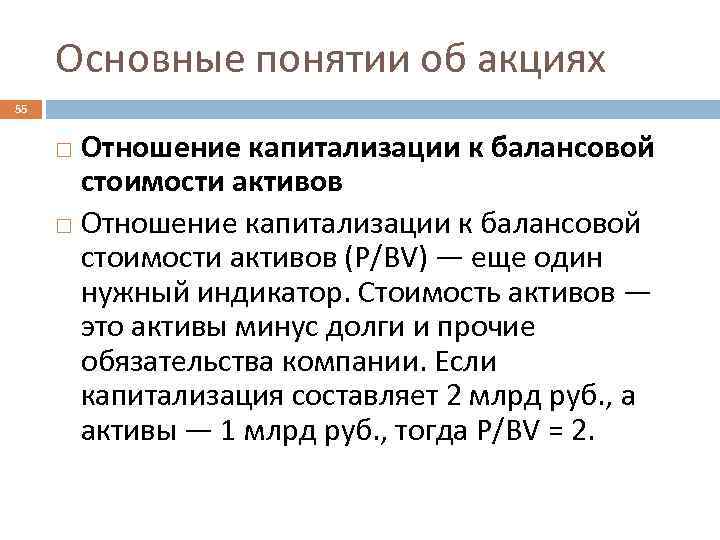 Основные понятии об акциях

55

□ Отношение капитализации к балансовой стоимости активов

□ Отношение капитализации к балансовой стоимости активов (P/BV) — еще один нужный индикатор. Стоимость активов — это активы минус долги и прочие обязательства компании. Если капитализация составляет 2 млрд руб., а активы — 1 млрд руб., тогда P/BV = 2.